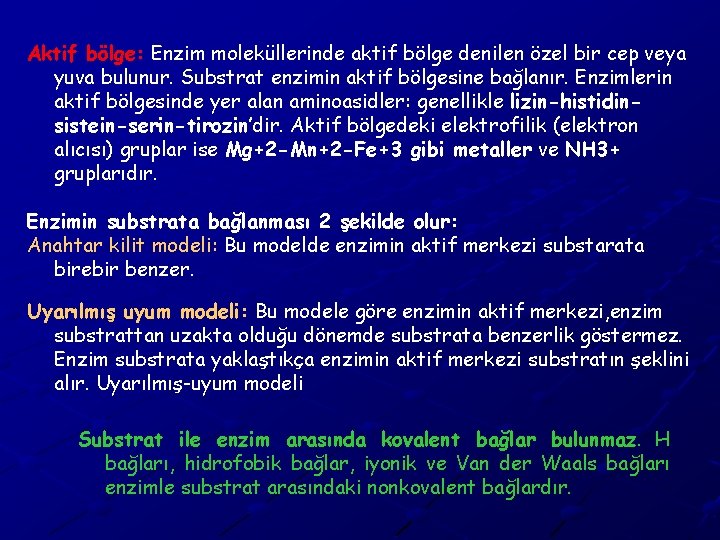 Aktif bölge: Enzim moleküllerinde aktif bölge denilen özel bir cep veya yuva bulunur. Substrat enzimin aktif bölgesine bağlanır. Enzimlerin aktif bölgesinde yer alan aminoasidler: genellikle lizin-histidin-sistein-serin-tirozin'dir. Aktif bölgedeki elektrofilik (elektron alıcısı) gruplar ise Mg+2-Mn+2-Fe+3 gibi metaller ve NH3+ gruplarıdır.

Enzimin substrata bağlanması 2 şekilde olur:
Anahtar kilit modeli: Bu modelde enzimin aktif merkezi substarata birebir benzer.

Uyarılmış uyum modeli: Bu modele göre enzimin aktif merkezi,enzim substrattan uzakta olduğu dönemde substrata benzerlik göstermez. Enzim substrata yaklaştıkça enzimin aktif merkezi substratın şeklini alır. Uyarılmış-uyum modeli

Substrat ile enzim arasında kovalent bağlar bulunmaz. H bağları, hidrofobik bağlar, iyonik ve Van der Waals bağları enzimle substrat arasındaki nonkovalent bağlardır.